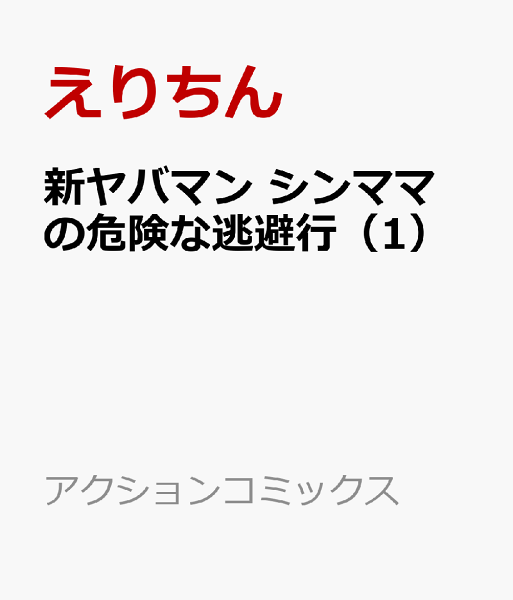 えりちん

新ヤバマン シンママの危険な逃避行（1）

アクションコミックス